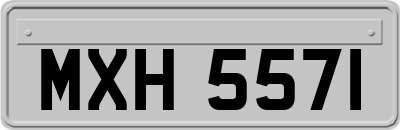 MXH 5571